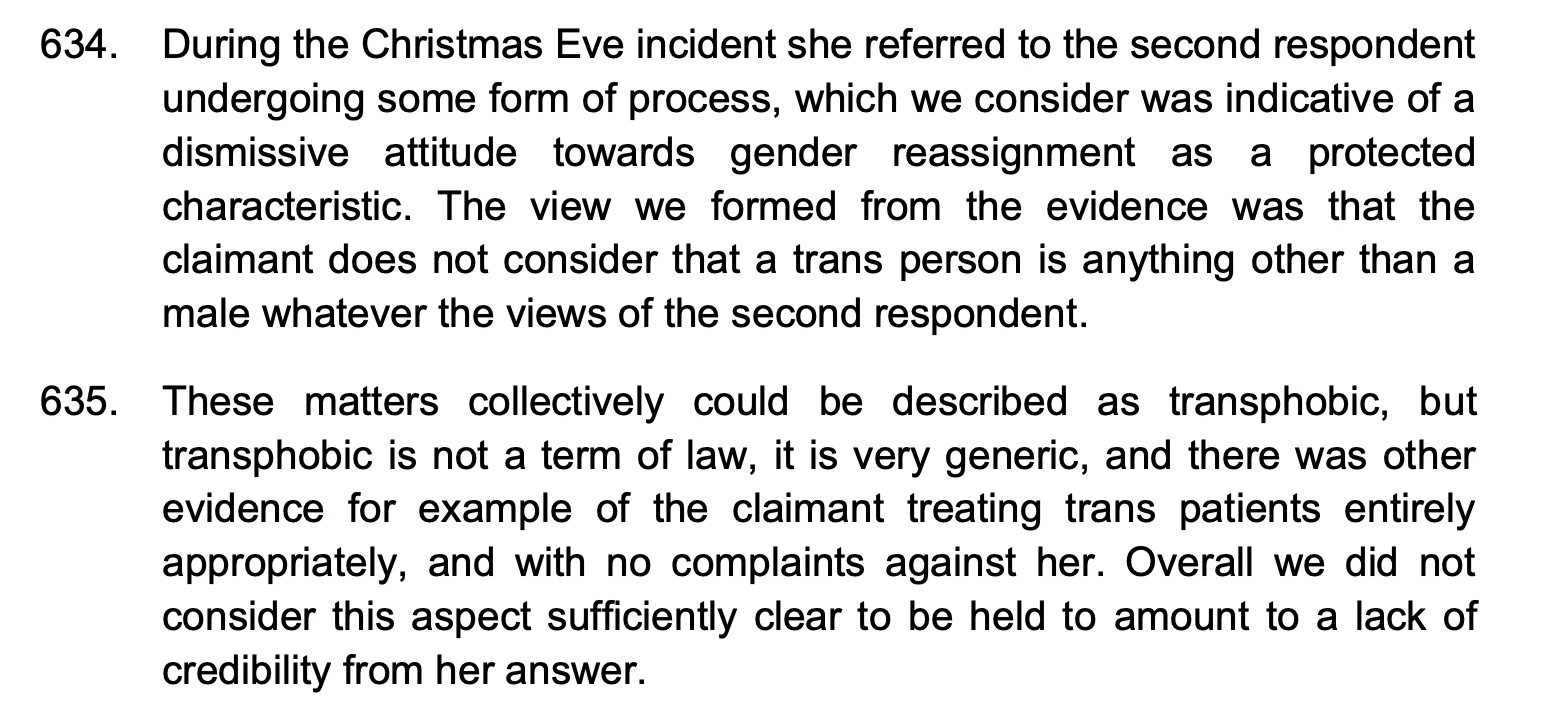 634. During the Christmas Eve incident she referred to the second respondent undergoing some form of process, which we consider was indicative of a dismissive attitude towards gender reassignment as a protected characteristic. The view we formed from the evidence was that the claimant does not consider that a trans person is anything other than a male whatever the views of the second respondent.

635. These matters collectively could be described as transphobic, but transphobic is not a term of law, it is very generic, and there was other evidence for example of the claimant treating trans patients entirely appropriately, and with no complaints against her. Overall we did not consider this aspect sufficiently clear to be held to amount to a lack of credibility from her answer.